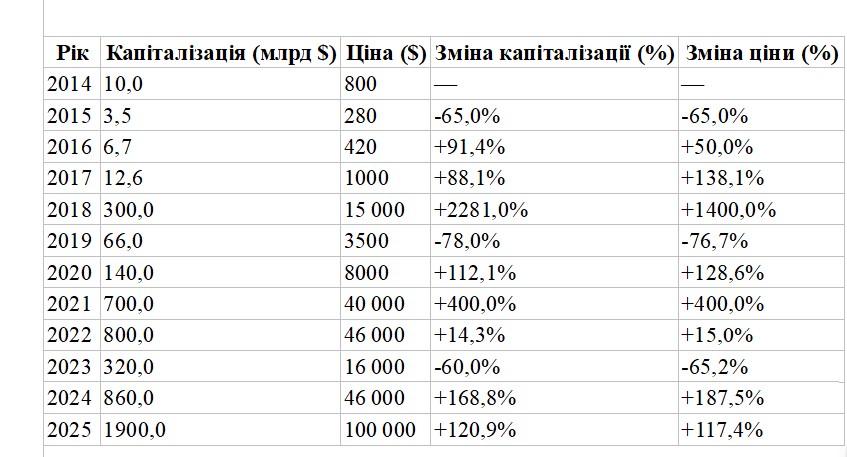 | Рік | Капіталізація (млрд $) | Ціна ($) | Зміна капіталізації (%) | Зміна ціни (%) |
|---|---|---|---|---|
| 2014 | 10,0 | 800 | — | — |
| 2015 | 3,5 | 280 | -65,0% | -65,0% |
| 2016 | 6,7 | 420 | +91,4% | +50,0% |
| 2017 | 12,6 | 1000 | +88,1% | +138,1% |
| 2018 | 300,0 | 15 000 | +2281,0% | +1400,0% |
| 2019 | 66,0 | 3500 | -78,0% | -76,7% |
| 2020 | 140,0 | 8000 | +112,1% | +128,6% |
| 2021 | 700,0 | 40 000 | +400,0% | +400,0% |
| 2022 | 800,0 | 46 000 | +14,3% | +15,0% |
| 2023 | 320,0 | 16 000 | -60,0% | -65,2% |
| 2024 | 860,0 | 46 000 | +168,8% | +187,5% |
| 2025 | 1900,0 | 100 000 | +120,9% | +117,4% |